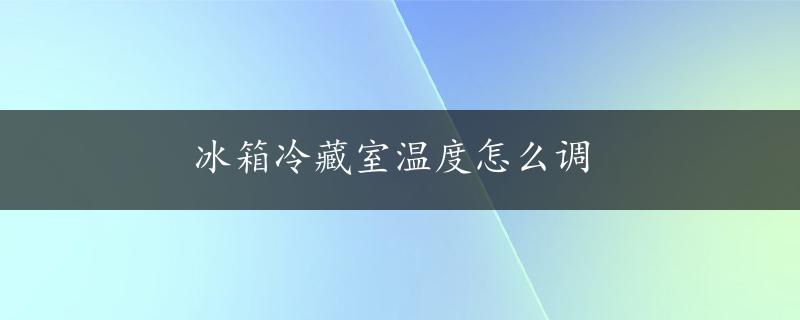 冰箱冷藏室温度怎么调